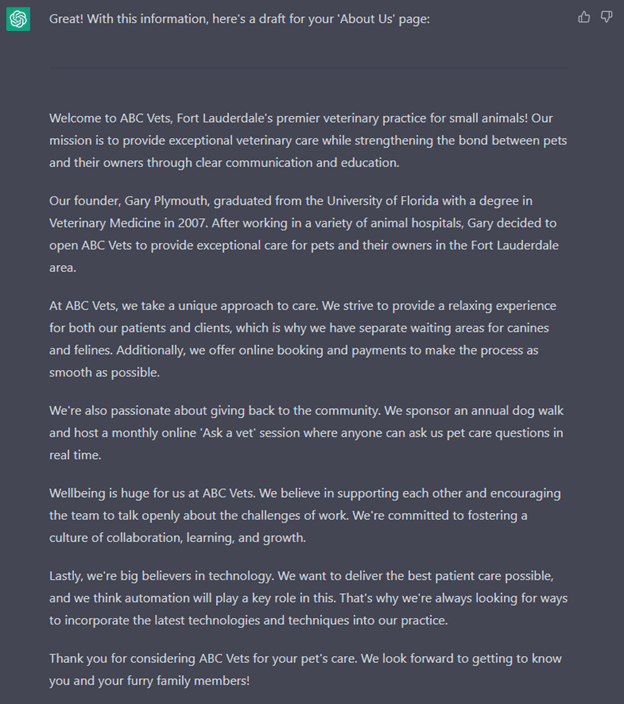 Great! With this information, here's a draft for your 'About Us' page:

Welcome to ABC Vets, Fort Lauderdale's premier veterinary practice for small animals! Our mission is to provide exceptional veterinary care while strengthening the bond between pets and their owners through clear communication and education.

Our founder, Gary Plymouth, graduated from the University of Florida with a degree in Veterinary Medicine in 2007. After working in a variety of animal hospitals, Gary decided to open ABC Vets to provide exceptional care for pets and their owners in the Fort Lauderdale area.

At ABC Vets, we take a unique approach to care. We strive to provide a relaxing experience for both our patients and clients, which is why we have separate waiting areas for canines and felines. Additionally, we offer online booking and payments to make the process as smooth as possible.

We're also passionate about giving back to the community. We sponsor an annual dog walk and host a monthly online 'Ask a vet' session where anyone can ask us pet care questions in real time.

Wellbeing is huge for us at ABC Vets. We believe in supporting each other and encouraging the team to talk openly about the challenges of work. We're committed to fostering a culture of collaboration, learning, and growth.

Lastly, we're big believers in technology. We want to deliver the best patient care possible, and we think automation will play a key role in this. That's why we're always looking for ways to incorporate the latest technologies and techniques into our practice.

Thank you for considering ABC Vets for your pet's care. We look forward to getting to know you and your furry family members!